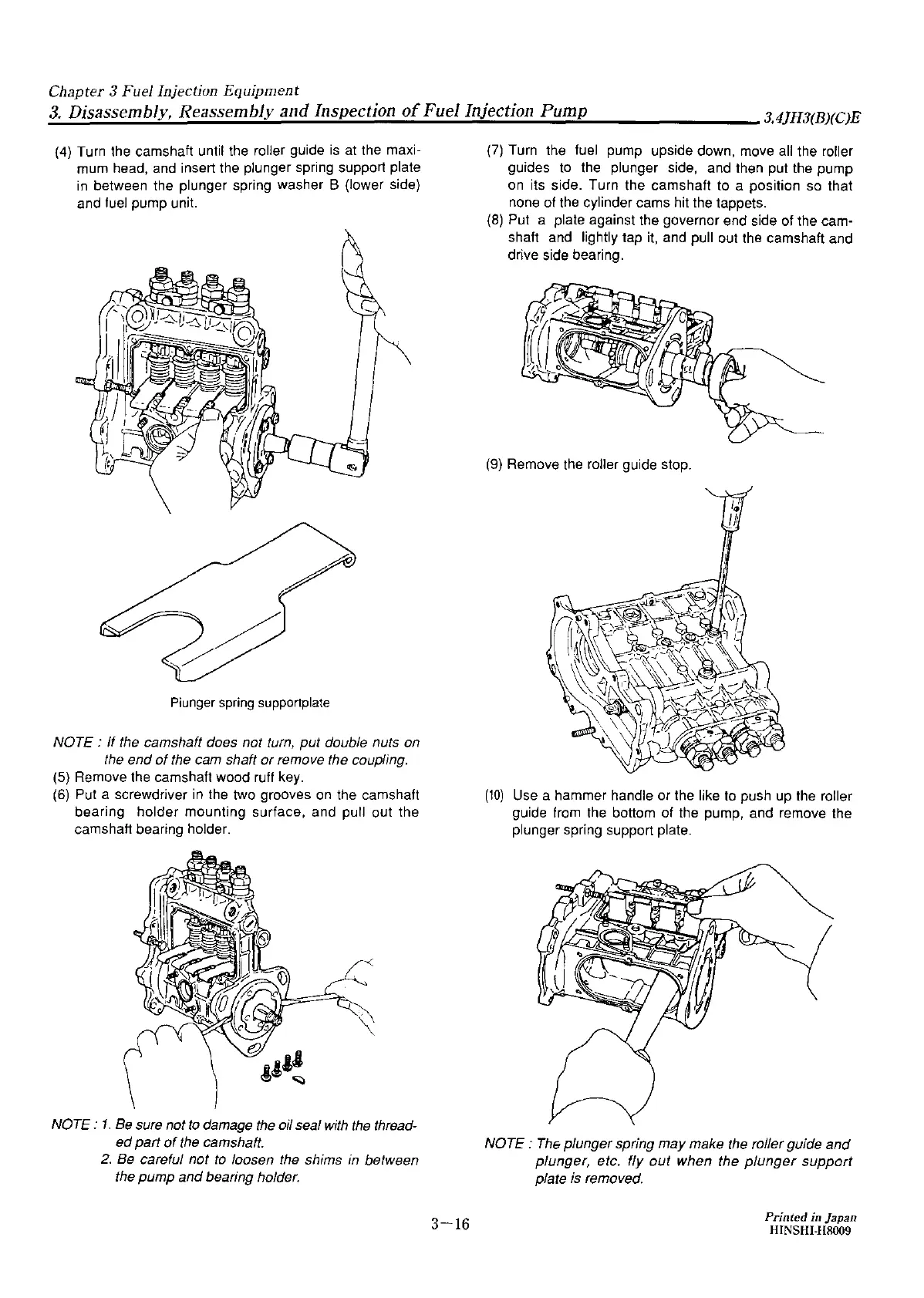 Chapter 3 Fuel Injection Equipment
3. Disassembly, Reassembly and Inspection of Fuel Injection Pump 3,4JH3(B)(C)E

(4) Turn the camshaft until the roller guide is at the maximum head, and insert the plunger spring support plate in between the plunger spring washer B (lower side) and fuel pump unit.

Plunger spring supportplate

NOTE : If the camshaft does not turn, put double nuts on the end of the cam shaft or remove the coupling.
(5) Remove the camshaft wood ruff key.
(6) Put a screwdriver in the two grooves on the camshaft bearing holder mounting surface, and pull out the camshaft bearing holder.

NOTE : 1. Be sure not to damage the oil seal with the threaded part of the camshaft.
2. Be careful not to loosen the shims in between the pump and bearing holder.

(7) Turn the fuel pump upside down, move all the roller guides to the plunger side, and then put the pump on its side. Turn the camshaft to a position so that none of the cylinder cams hit the tappets.
(8) Put a plate against the governor end side of the camshaft and lightly tap it, and pull out the camshaft and drive side bearing.

(9) Remove the roller guide stop.

(10) Use a hammer handle or the like to push up the roller guide from the bottom of the pump, and remove the plunger spring support plate.

NOTE : The plunger spring may make the roller guide and plunger, etc. fly out when the plunger support plate is removed.

3—16

Printed in Japan
HINSHI-H8009